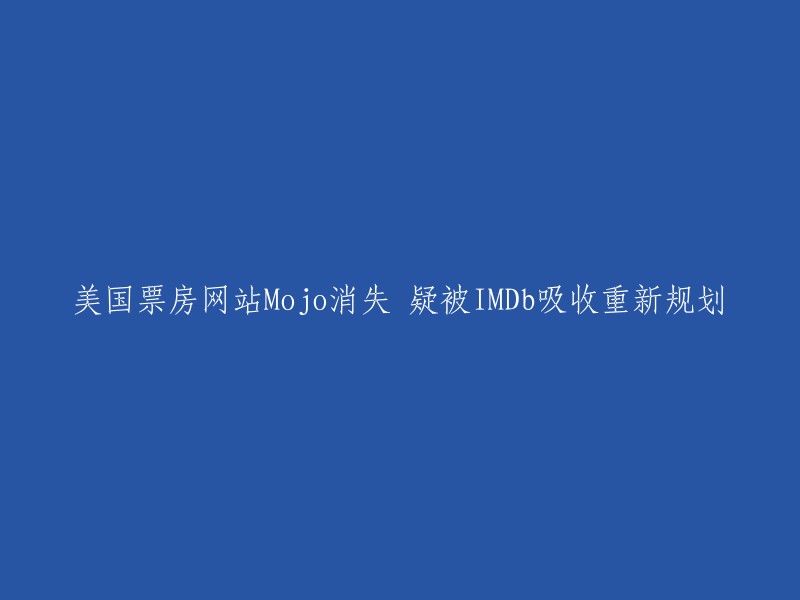 美国票房网站Mojo消失 疑被IMDb吸收重新规划